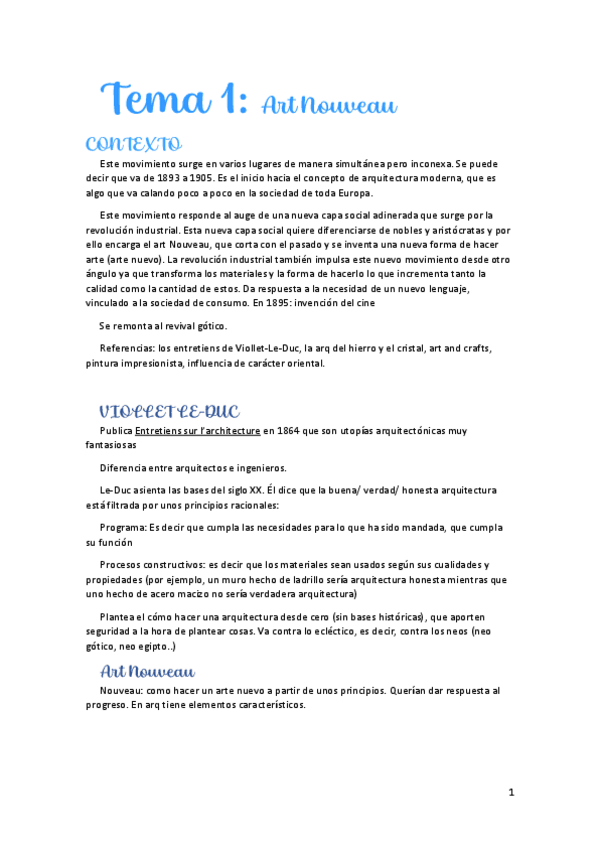 Tema 1: Art Nouveau

CONTEXTO

Este movimiento surge en varios lugares de manera simultánea pero inconexa. Se puede decir que va de 1893 a 1905. Es el inicio hacia el concepto de arquitectura moderna, que es algo que va calando poco a poco en la sociedad de toda Europa.

Este movimiento responde al auge de una nueva capa social adinerada que surge por la revolución industrial. Esta nueva capa social quiere diferenciarse de nobles y aristócratas y por ello encarga el art Nouveau, que corta con el pasado y se inventa una nueva forma de hacer arte (arte nuevo). La revolución industrial también impulsa este nuevo movimiento desde otro ángulo ya que transforma los materiales y la forma de hacerlo lo que incrementa tanto la calidad como la cantidad de estos. Da respuesta a la necesidad de un nuevo lenguaje, vinculado a la sociedad de consumo. En 1895: invención del cine

Se remonta al revival gótico.

Referencias: los entretiens de Viollet-Le-Duc, la arq del hierro y el cristal, art and crafts, pintura impresionista, influencia de carácter oriental.

VIOLLET LE-DUC

Publica Entretiens sur l'architecture en 1864 que son utopías arquitectónicas muy fantasiosas

Diferencia entre arquitectos e ingenieros.

Le-Duc asienta las bases del siglo XX. Él dice que la buena/ verdad/ honesta arquitectura está filtrada por unos principios racionales:

Programa: Es decir que cumpla las necesidades para lo que ha sido mandada, que cumpla su función

Procesos constructivos: es decir que los materiales sean usados según sus cualidades y propiedades (por ejemplo, un muro hecho de ladrillo sería arquitectura honesta mientras que uno hecho de acero macizo no sería verdadera arquitectura)

Plantea el cómo hacer una arquitectura desde cero (sin bases históricas), que aporten seguridad a la hora de plantear cosas. Va contra lo ecléctico, es decir, contra los neos (neo gótico, neo egipto..)

Art Nouveau

Nouveau: como hacer un arte nuevo a partir de unos principios. Querían dar respuesta al progreso. En arq tiene elementos característicos.

1